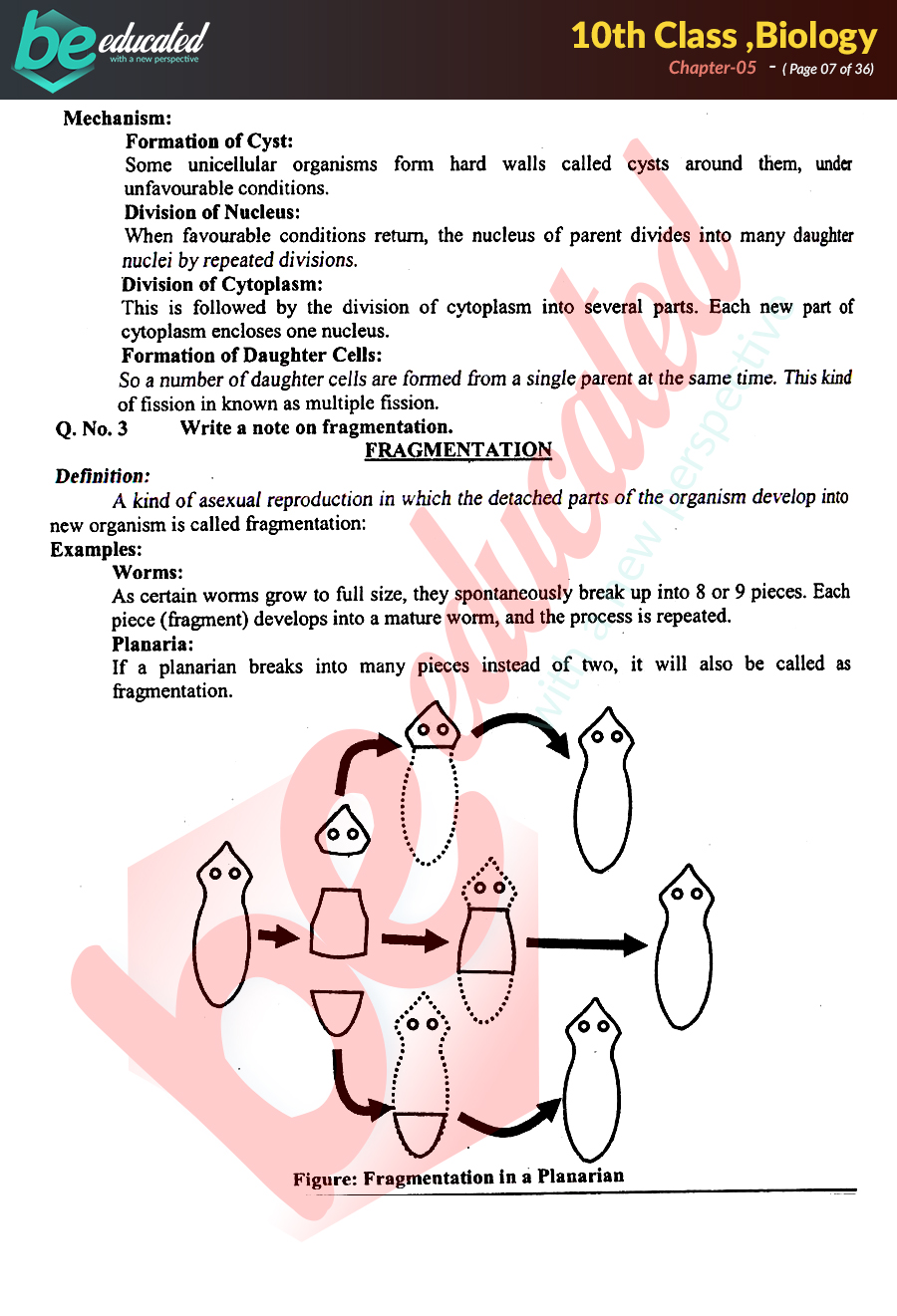 be educated
with a new perspective

10th Class ,Biology
Chapter-05 - ( Page 07 of 36)

Mechanism:

Formation of Cyst:
Some unicellular organisms form hard walls called cysts around them, under unfavourable conditions.

Division of Nucleus:
When favourable conditions return, the nucleus of parent divides into many daughter nuclei by repeated divisions.

Division of Cytoplasm:
This is followed by the division of cytoplasm into several parts. Each new part of cytoplasm encloses one nucleus.

Formation of Daughter Cells:
So a number of daughter cells are formed from a single parent at the same time. This kind of fission in known as multiple fission.

Q. No. 3 Write a note on fragmentation.

FRAGMENTATION

Definition:
A kind of asexual reproduction in which the detached parts of the organism develop into new organism is called fragmentation:

Examples:

Worms:
As certain worms grow to full size, they spontaneously break up into 8 or 9 pieces. Each piece (fragment) develops into a mature worm, and the process is repeated.

Planaria:
If a planarian breaks into many pieces instead of two, it will also be called as fragmentation.

Figure: Fragmentation in a Planarian

be educated with a new perspective